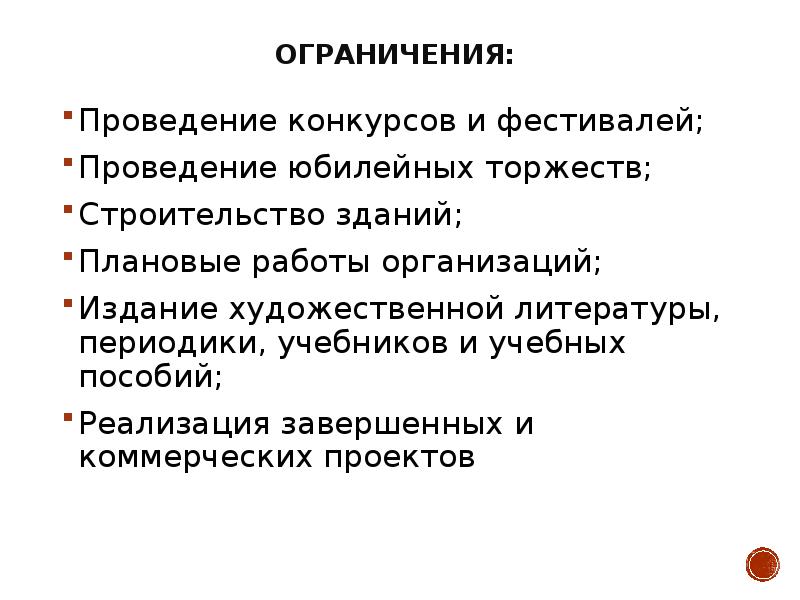 ОГРАНИЧЕНИЯ:

Проведение конкурсов и фестивалей;

Проведение юбилейных торжеств;

Строительство зданий;

Плановые работы организаций;

Издание художественной литературы, периодики, учебников и учебных пособий;

Реализация завершенных и коммерческих проектов